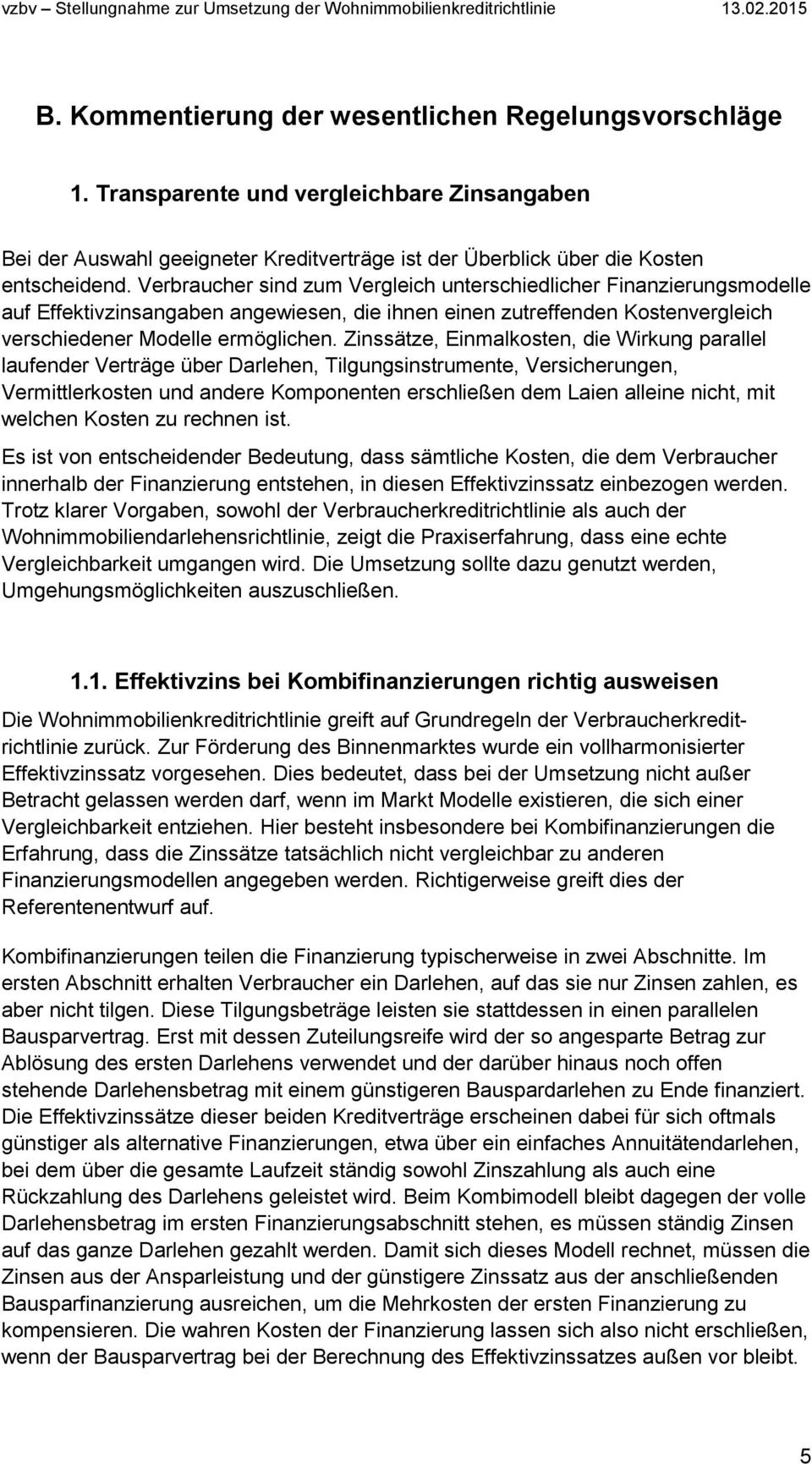 vzbv – Stellungnahme zur Umsetzung der Wohnimmobilienkreditrichtlinie 13.02.2015

B. Kommentierung der wesentlichen Regelungsvorschläge

1. Transparente und vergleichbare Zinsangaben

Bei der Auswahl geeigneter Kreditverträge ist der Überblick über die Kosten entscheidend. Verbraucher sind zum Vergleich unterschiedlicher Finanzierungsmodelle auf Effektivzinsangaben angewiesen, die ihnen einen zutreffenden Kostenvergleich verschiedener Modelle ermöglichen. Zinssätze, Einmalkosten, die Wirkung parallel laufender Verträge über Darlehen, Tilgungsinstrumente, Versicherungen, Vermittlerkosten und andere Komponenten erschließen dem Laien alleine nicht, mit welchen Kosten zu rechnen ist.

Es ist von entscheidender Bedeutung, dass sämtliche Kosten, die dem Verbraucher innerhalb der Finanzierung entstehen, in diesen Effektivzinssatz einbezogen werden. Trotz klarer Vorgaben, sowohl der Verbraucherkreditrichtlinie als auch der Wohnimmobiliendarlehensrichtlinie, zeigt die Praxiserfahrung, dass eine echte Vergleichbarkeit umgangen wird. Die Umsetzung sollte dazu genutzt werden, Umgehungsmöglichkeiten auszuschließen.

1.1. Effektivzins bei Kombifinanzierungen richtig ausweisen

Die Wohnimmobilienkreditrichtlinie greift auf Grundregeln der Verbraucherkreditrichtlinie zurück. Zur Förderung des Binnenmarktes wurde ein vollharmonisierter Effektivzinssatz vorgesehen. Dies bedeutet, dass bei der Umsetzung nicht außer Betracht gelassen werden darf, wenn im Markt Modelle existieren, die sich einer Vergleichbarkeit entziehen. Hier besteht insbesondere bei Kombifinanzierungen die Erfahrung, dass die Zinssätze tatsächlich nicht vergleichbar zu anderen Finanzierungsmodellen angegeben werden. Richtigerweise greift dies der Referentenentwurf auf.

Kombifinanzierungen teilen die Finanzierung typischerweise in zwei Abschnitte. Im ersten Abschnitt erhalten Verbraucher ein Darlehen, auf das sie nur Zinsen zahlen, es aber nicht tilgen. Diese Tilgungsbeträge leisten sie stattdessen in einen parallelen Bausparvertrag. Erst mit dessen Zuteilungsreife wird der so angesparte Betrag zur Ablösung des ersten Darlehens verwendet und der darüber hinaus noch offen stehende Darlehensbetrag mit einem günstigeren Bauspardarlehen zu Ende finanziert. Die Effektivzinssätze dieser beiden Kreditverträge erscheinen dabei für sich oftmals günstiger als alternative Finanzierungen, etwa über ein einfaches Annuitätendarlehen, bei dem über die gesamte Laufzeit ständig sowohl Zinszahlung als auch eine Rückzahlung des Darlehens geleistet wird. Beim Kombimodell bleibt dagegen der volle Darlehensbetrag im ersten Finanzierungsabschnitt stehen, es müssen ständig Zinsen auf das ganze Darlehen gezahlt werden. Damit sich dieses Modell rechnet, müssen die Zinsen aus der Ansparleistung und der günstigere Zinssatz aus der anschließenden Bausparfinanzierung ausreichen, um die Mehrkosten der ersten Finanzierung zu kompensieren. Die wahren Kosten der Finanzierung lassen sich also nicht erschließen, wenn der Bausparvertrag bei der Berechnung des Effektivzinssatzes außen vor bleibt.

5